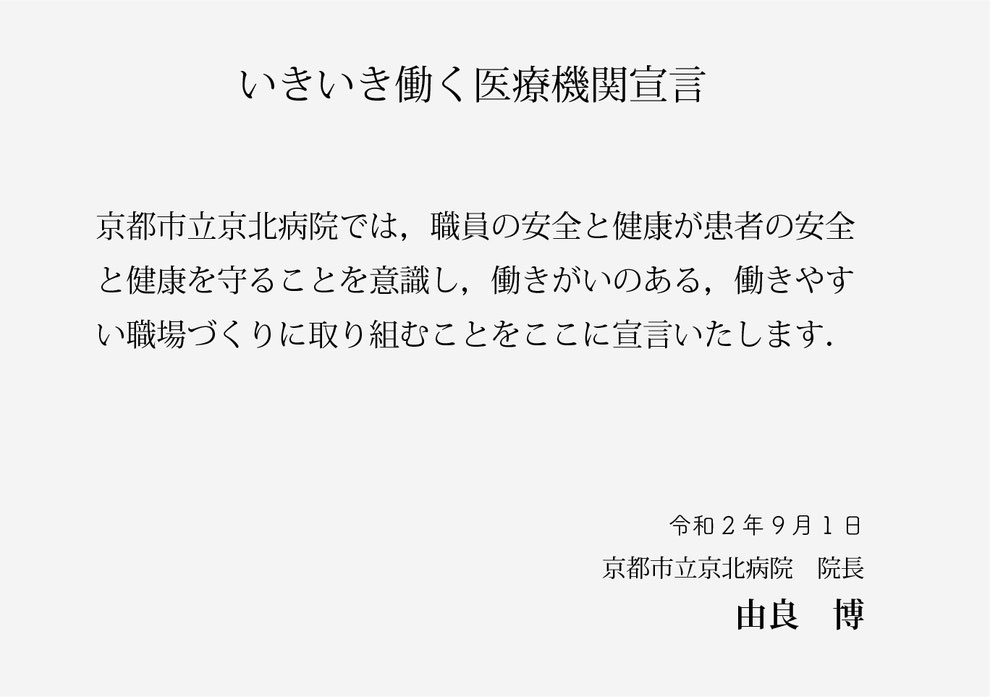 いきいき働く医療機関宣言

京都市立京北病院では，職員の安全と健康が患者の安全と健康を守ることを意識し，働きがいのある，働きやすい職場づくりに取り組むことをここに宣言いたします.

令和２年９月１日
京都市立京北病院　院長
由良　博